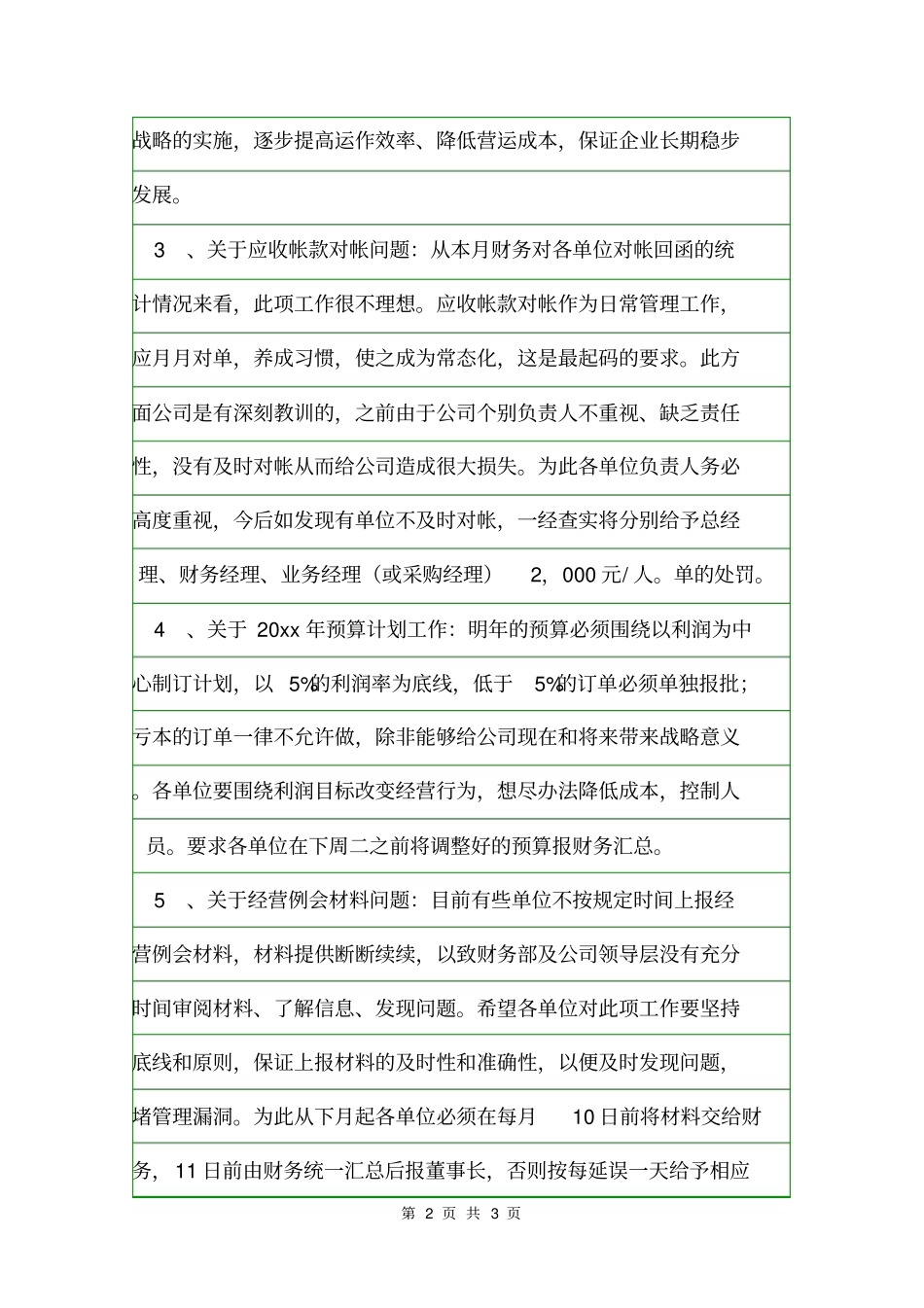 战略的实施，逐步提高运作效率、降低营运成本，保证企业长期稳步发展。

3 、关于应收帐款对帐问题：从本月财务对各单位对帐回函的统计情况来看，此项工作很不理想。应收帐款对帐作为日常管理工作，应月月对单，养成习惯，使之成为常态化，这是最起码的要求。此方面公司是有深刻教训的，之前由于公司个别负责人不重视、缺乏责任性，没有及时对帐从而给公司造成很大损失。为此各单位负责人务必高度重视，今后如发现有单位不及时对帐，一经查实将分别给予总经理、财务经理、业务经理（或采购经理） 2，000 元/ 人。单的处罚。

4 、关于 20xx 年预算计划工作：明年的预算必须围绕以利润为中心制订计划，以 5%的利润率为底线，低于 5%的订单必须单独报批；亏本的订单一律不允许做，除非能够给公司现在和将来带来战略意义。各单位要围绕利润目标改变经营行为，想尽办法降低成本，控制人员。要求各单位在下周二之前将调整好的预算报财务汇总。

5 、关于经营例会材料问题：目前有些单位不按规定时间上报经营例会材料，材料提供断断续续，以致财务部及公司领导层没有充分时间审阅材料、了解信息、发现问题。希望各单位对此项工作要坚持底线和原则，保证上报材料的及时性和准确性，以便及时发现问题，堵管理漏洞。为此从下月起各单位必须在每月 10 日前将材料交给财务，11 日前由财务统一汇总后报董事长，否则按每延误一天给予相应

第 2 页 共 3 页